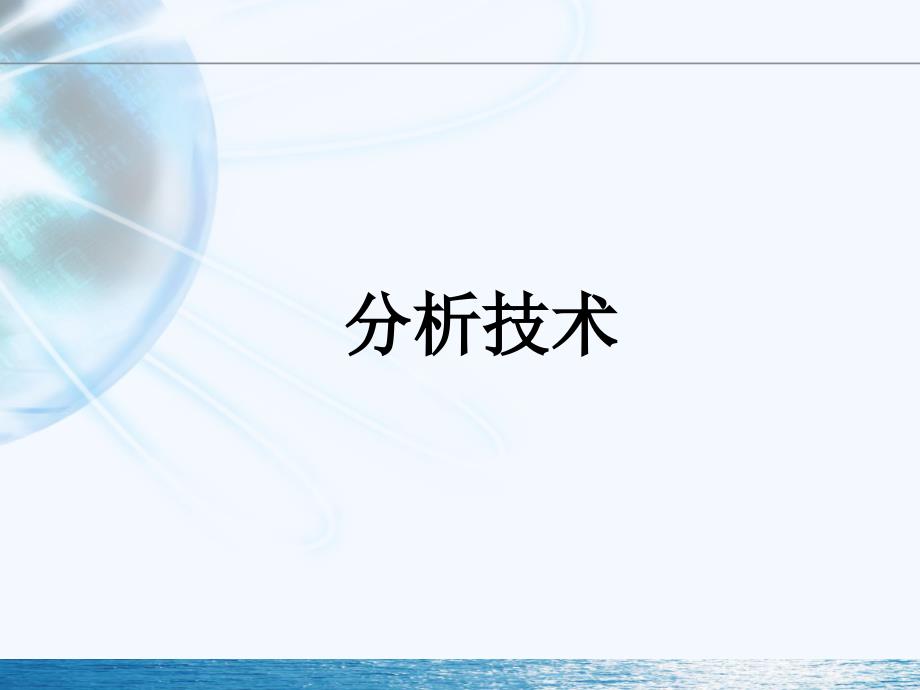 分析技术